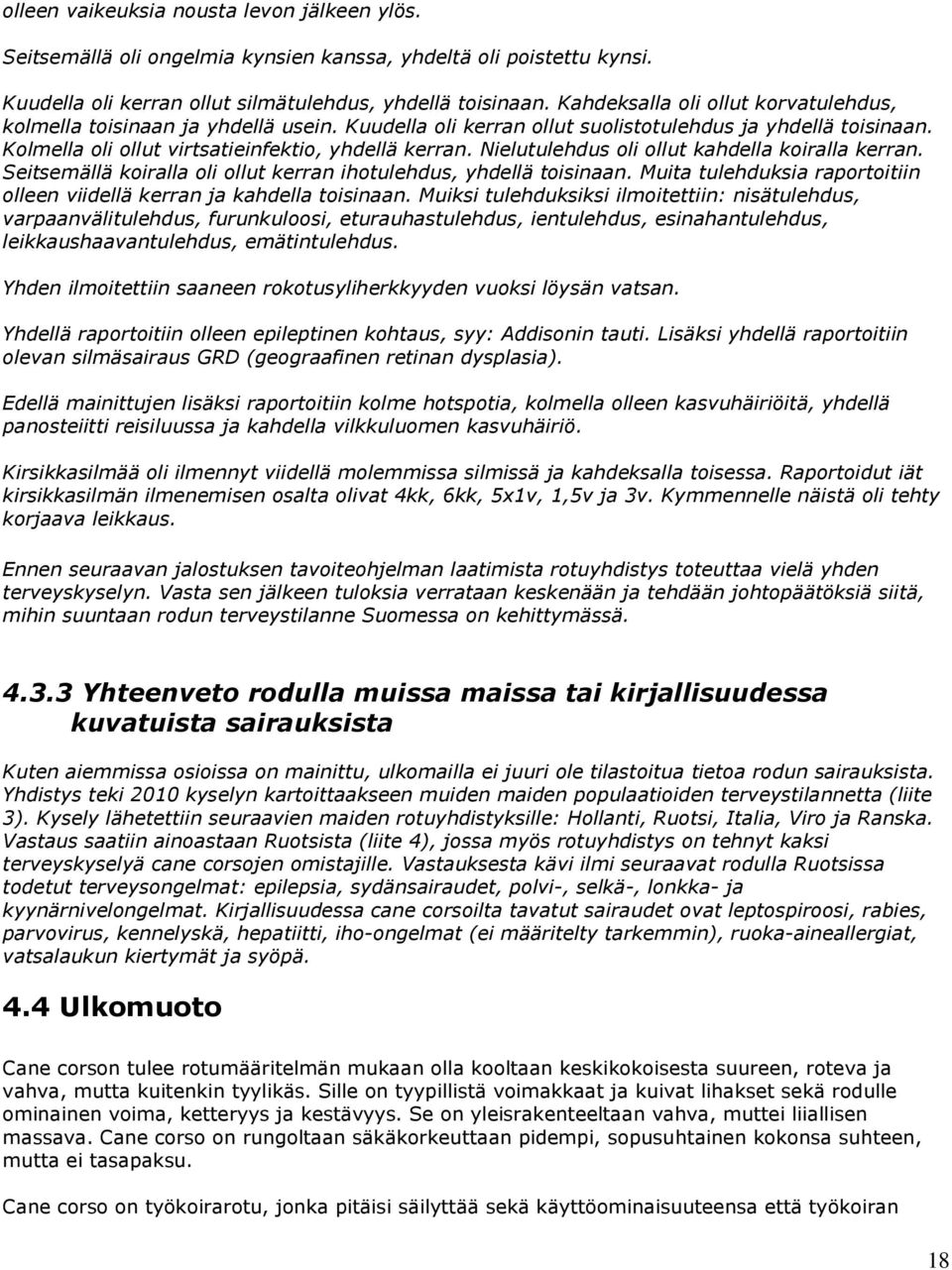 olleen vaikeuksia nousta levon jälkeen ylös.

Seitsemällä oli ongelmia kynsien kanssa, yhdeltä oli poistettu kynsi.

Kuudella oli kerran ollut silmätulehdus, yhdellä toisinaan. Kahdeksalla oli ollut korvatulehdus, kolmella toisinaan ja yhdellä usein. Kuudella oli kerran ollut suolistotulehdus ja yhdellä toisinaan. Kolmella oli ollut virtsatieinfektio, yhdellä kerran. Nielutulehdus oli ollut kahdella koiralla kerran. Seitsemällä koiralla oli ollut kerran ihotulehdus, yhdellä toisinaan. Muita tulehduksia raportoitiin olleen viidellä kerran ja kahdella toisinaan. Muiksi tulehduksiksi ilmoitettiin: nisätulehdus, varpaanvälitulehdus, furunkuloosi, eturauhastulehdus, ientulehdus, esinahantulehdus, leikkaushaavantulehdus, emätintulehdus.

Yhden ilmoitettiin saaneen rokotusyliherkkyyden vuoksi löysän vatsan.

Yhdellä raportoitiin olleen epileptinen kohtaus, syy: Addisonin tauti. Lisäksi yhdellä raportoitiin olevan silmäsairaus GRD (geograafinen retinan dysplasia).

Edellä mainittujen lisäksi raportoitiin kolme hotspotia, kolmella olleen kasvuhäiriöitä, yhdellä panosteiitti reisiluussa ja kahdella vilkkuluomen kasvuhäiriö.

Kirsikkasilmää oli ilmennyt viidellä molemmissa silmissä ja kahdeksalla toisessa. Raportoidut iät kirsikkasilmän ilmenemisen osalta olivat 4kk, 6kk, 5x1v, 1,5v ja 3v. Kymmennelle näistä oli tehty korjaava leikkaus.

Ennen seuraavan jalostuksen tavoiteohjelman laatimista rotuyhdistys toteuttaa vielä yhden terveyskyselyn. Vasta sen jälkeen tuloksia verrataan keskenään ja tehdään johtopäätöksiä siitä, mihin suuntaan rodun terveystilanne Suomessa on kehittymässä.

4.3.3 Yhteenveto rodulla muissa maissa tai kirjallisuudessa kuvatuista sairauksista

Kuten aiemmissa osioissa on mainittu, ulkomailla ei juuri ole tilastoitua tietoa rodun sairauksista. Yhdistys teki 2010 kyselyn kartoittaakseen muiden maiden populaatioiden terveystilannetta (liite 3). Kysely lähetettiin seuraavien maiden rotuyhdistyksille: Hollanti, Ruotsi, Italia, Viro ja Ranska. Vastaus saatiin ainoastaan Ruotsista (liite 4), jossa myös rotuyhdistys on tehnyt kaksi terveyskyselyä cane corsojen omistajille. Vastauksesta kävi ilmi seuraavat rodulla Ruotsissa todetut terveysongelmat: epilepsia, sydänsairaudet, polvi-, selkä-, lonkka- ja kyynärnivelongelmat. Kirjallisuudessa cane corsoilta tavatut sairaudet ovat leptospiroosi, rabies, parvovirus, kennelyskä, hepatiitti, iho-ongelmat (ei määritelty tarkemmin), ruoka-aineallergiat, vatsalaukun kiertymät ja syöpä.

4.4 Ulkomuoto

Cane corson tulee rotumääritelmän mukaan olla kooltaan keskikokoisesta suureen, roteva ja vahva, mutta kuitenkin tyylikäs. Sille on tyypillistä voimakkaat ja kuivat lihakset sekä rodulle ominainen voima, ketteryys ja kestävyys. Se on yleisrakenteeltaan vahva, muttei liiallisen massava. Cane corso on rungoltaan säkäkorkeuttaan pidempi, sopusuhtainen kokonsa suhteen, mutta ei tasapaksu.

Cane corso on työkoirarotu, jonka pitäisi säilyttää sekä käyttöominaisuutensa että työkoiran

18